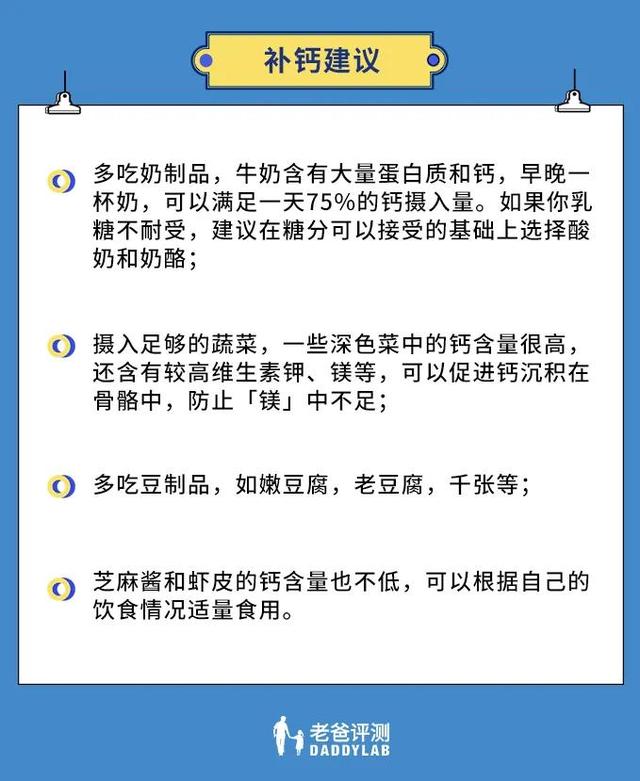 补钙建议

多吃奶制品，牛奶含有大量蛋白质和钙，早晚一杯奶，可以满足一天75%的钙摄入量。如果你乳糖不耐受，建议在糖分可以接受的基础上选择酸奶和奶酪；

摄入足够的蔬菜，一些深色菜中的钙含量很高，还含有较高维生素钾、镁等，可以促进钙沉积在骨骼中，防止「镁」中不足；

多吃豆制品，如嫩豆腐，老豆腐，千张等；

芝麻酱和虾皮的钙含量也不低，可以根据自己的饮食情况适量食用。

老爸评测
DADDYLAB